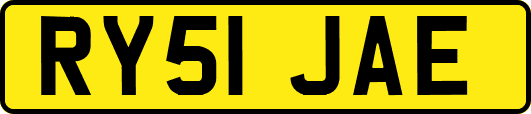 RY51 JAE